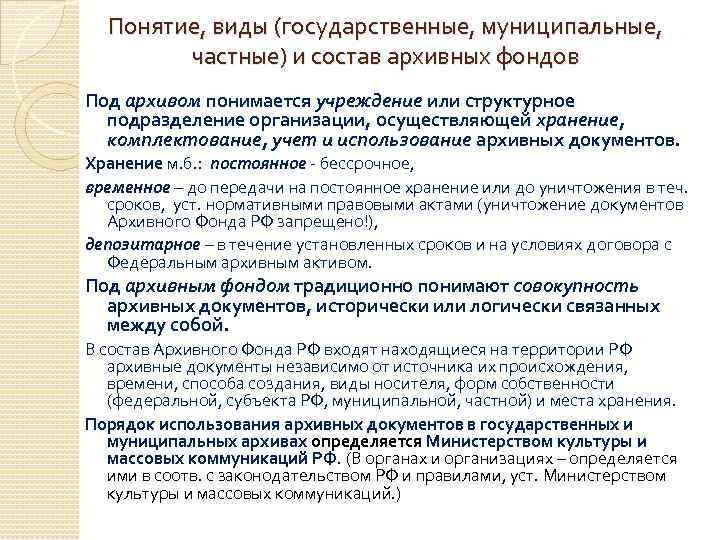 Понятие, виды (государственные, муниципальные, частные) и состав архивных фондов

Под архивом понимается учреждение или структурное подразделение организации, осуществляющей хранение, комплектование, учет и использование архивных документов.

Хранение м.б.: постоянное - бессрочное,

временное – до передачи на постоянное хранение или до уничтожения в теч. сроков, уст. нормативными правовыми актами (уничтожение документов Архивного Фонда РФ запрещено!),

депозитарное – в течение установленных сроков и на условиях договора с Федеральным архивным активом.

Под архивным фондом традиционно понимают совокупность архивных документов, исторически или логически связанных между собой.

В состав Архивного Фонда РФ входят находящиеся на территории РФ архивные документы независимо от источника их происхождения, времени, способа создания, виды носителя, форм собственности (федеральной, субъекта РФ, муниципальной, частной) и места хранения.

Порядок использования архивных документов в государственных и муниципальных архивах определяется Министерством культуры и массовых коммуникаций РФ. (В органах и организациях – определяется ими в соотв. с законодательством РФ и правилами, уст. Министерством культуры и массовых коммуникаций.)